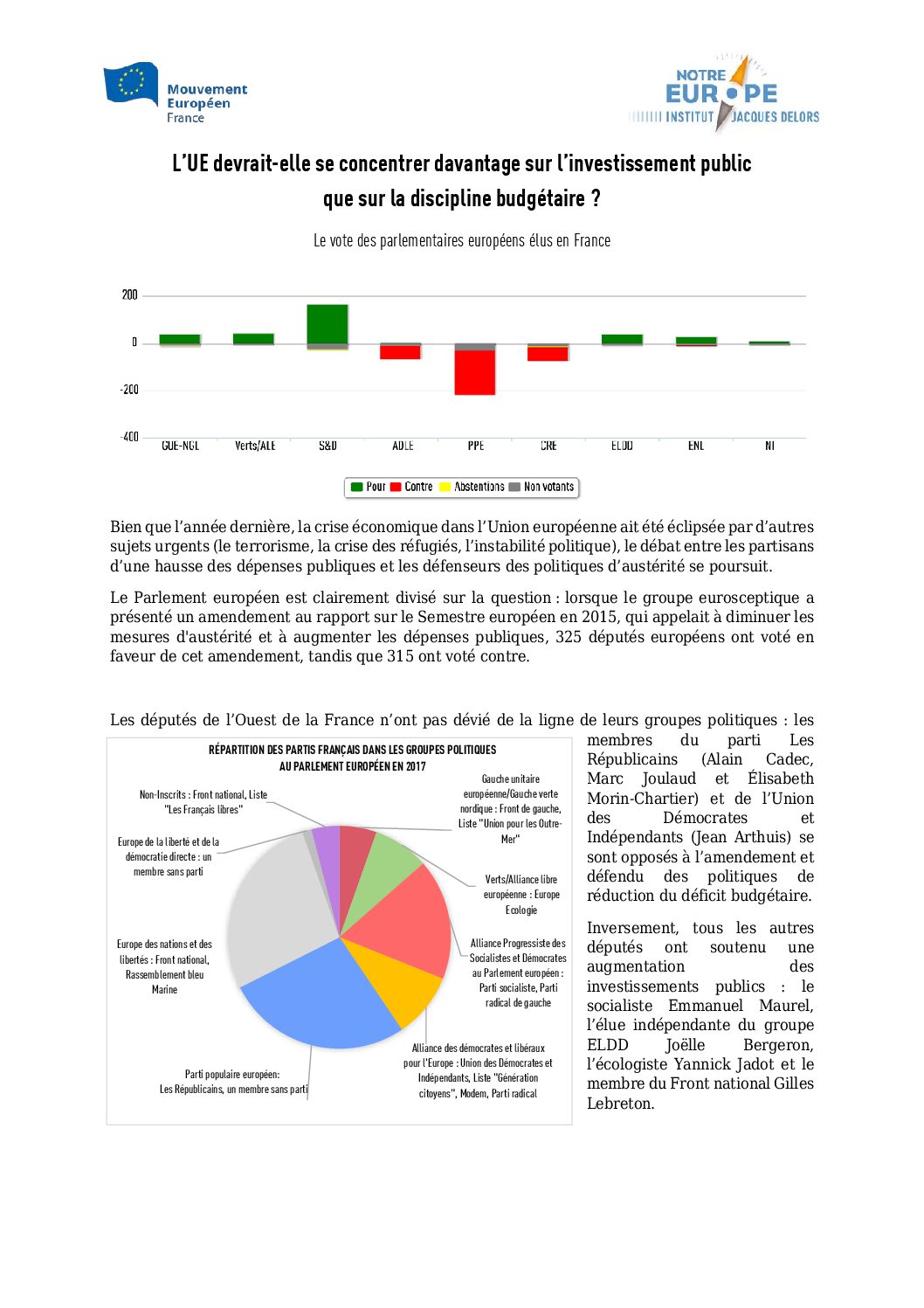 Mouvement Européen France

NOTRE EUROPE
INSTITUT JACQUES DELORS

L'UE devrait-elle se concentrer davantage sur l'investissement public que sur la discipline budgétaire ?

Le vote des parlementaires européens élus en France

200
0
-200
-400
GUE-NGL Verts/ALE S&D ADLE PPE CRE ELDD ENL NI

Pour Contre Abstentions Non votants

Bien que l'année dernière, la crise économique dans l'Union européenne ait été éclipsée par d'autres sujets urgents (le terrorisme, la crise des réfugiés, l'instabilité politique), le débat entre les partisans d'une hausse des dépenses publiques et les défenseurs des politiques d'austérité se poursuit.

Le Parlement européen est clairement divisé sur la question : lorsque le groupe eurosceptique a présenté un amendement au rapport sur le Semestre européen en 2015, qui appelait à diminuer les mesures d'austérité et à augmenter les dépenses publiques, 325 députés européens ont voté en faveur de cet amendement, tandis que 315 ont voté contre.

Les députés de l'Ouest de la France n'ont pas dévié de la ligne de leurs groupes politiques : les membres du parti Les Républicains (Alain Cadec, Marc Joulaud et Élisabeth Morin-Chartier) et de l'Union des Démocrates et Indépendants (Jean Arthuis) se sont opposés à l'amendement et défendu des politiques de réduction du déficit budgétaire.

Inversement, tous les autres députés ont soutenu une augmentation des investissements publics : le socialiste Emmanuel Maurel, l'élue indépendante du groupe ELDD Joëlle Bergeron, l'écologiste Yannick Jadot et le membre du Front national Gilles Lebreton.

RÉPARTITION DES PARTIS FRANÇAIS DANS LES GROUPES POLITIQUES AU PARLEMENT EUROPÉEN EN 2017

Non-Inscrits : Front national, Liste "Les Français libres"

Europe de la liberté et de la démocratie directe : un membre sans parti

Europe des nations et des libertés : Front national, Rassemblement bleu Marine

Parti populaire européen: Les Républicains, un membre sans parti

Gauche unitaire européenne/Gauche verte nordique : Front de gauche, Liste "Union pour les Outre-Mer"

Verts/Alliance libre européenne : Europe Ecologie

Alliance Progressiste des Socialistes et Démocrates au Parlement européen : Parti socialiste, Parti radical de gauche

Alliance des démocrates et libéraux pour l'Europe : Union des Démocrates et Indépendants, Liste "Génération citoyens", Modem, Parti radical